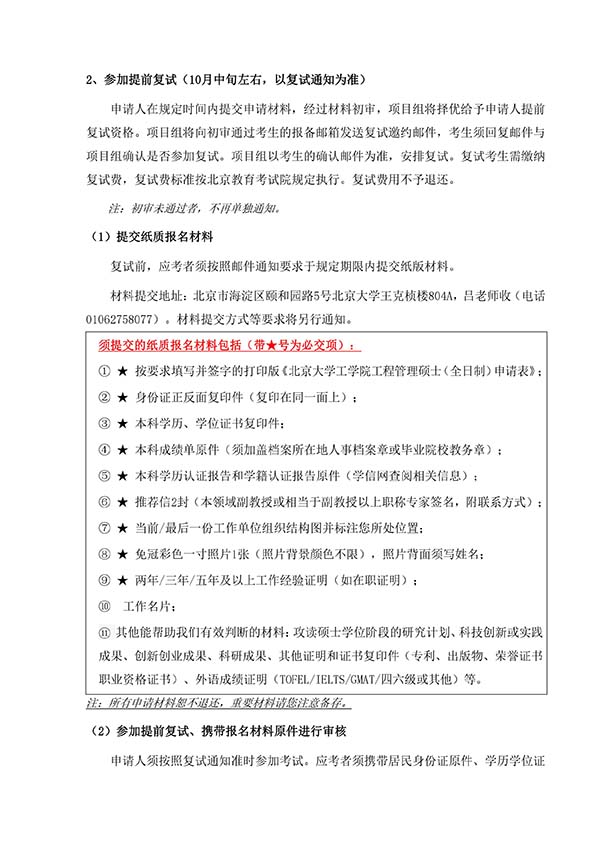 2、参加提前复试（10月中旬左右，以复试通知为准）

申请人在规定时间内提交申请材料，经过材料初审，项目组将择优给予申请人提前复试资格。项目组将向初审通过考生的报备邮箱发送复试邀约邮件，考生须回复邮件与项目组确认是否参加复试。项目组以考生的确认邮件为准，安排复试。复试考生需缴纳复试费，复试费标准按北京教育考试院规定执行。复试费用不予退还。

注：初审未通过者，不再单独通知。

（1）提交纸质报名材料

复试前，应考者须按照邮件通知要求于规定期限内提交纸版材料。

材料提交地址：北京市海淀区颐和园路5号北京大学王克桢楼804A，吕老师收（电话01062758077）。材料提交方式等要求将另行通知。

须提交的纸质报名材料包括（带★号为必交项）：

① ★ 按要求填写并签字的打印版《北京大学工学院工程管理硕士（全日制）申请表》；

② ★ 身份证正反面复印件（复印在同一面上）；

③ ★ 本科学历、学位证书复印件；

④ ★ 本科成绩单原件（须加盖档案所在地人事档案章或毕业院校教务章）；

⑤ ★ 本科学历认证报告和学籍认证报告原件（学信网查阅相关信息）；

⑥ ★ 推荐信2封（本领域副教授或相当于副教授以上职称专家签名，附联系方式）；

⑦ ★ 当前/最后一份工作单位组织结构图并标注您所处位置；

⑧ ★ 免冠彩色一寸照片1张（照片背景颜色不限），照片背面须写姓名；

⑨ ★ 两年/三年/五年及以上工作经验证明（如在职证明）；

⑩ 工作名片；

⑪ 其他能帮助我们有效判断的材料：攻读硕士学位阶段的研究计划、科技创新或实践成果、创新创业成果、科研成果、其他证明和证书复印件（专利、出版物、荣誉证书职业资格证书）、外语成绩证明（TOFEL/IELTS/GMAT/四六级或其他）等。

注：所有申请材料恕不退还，重要材料请您注意备存。

（2）参加提前复试、携带报名材料原件进行审核

申请人须按照复试通知准时参加考试。应考者须携带居民身份证原件、学历学位证